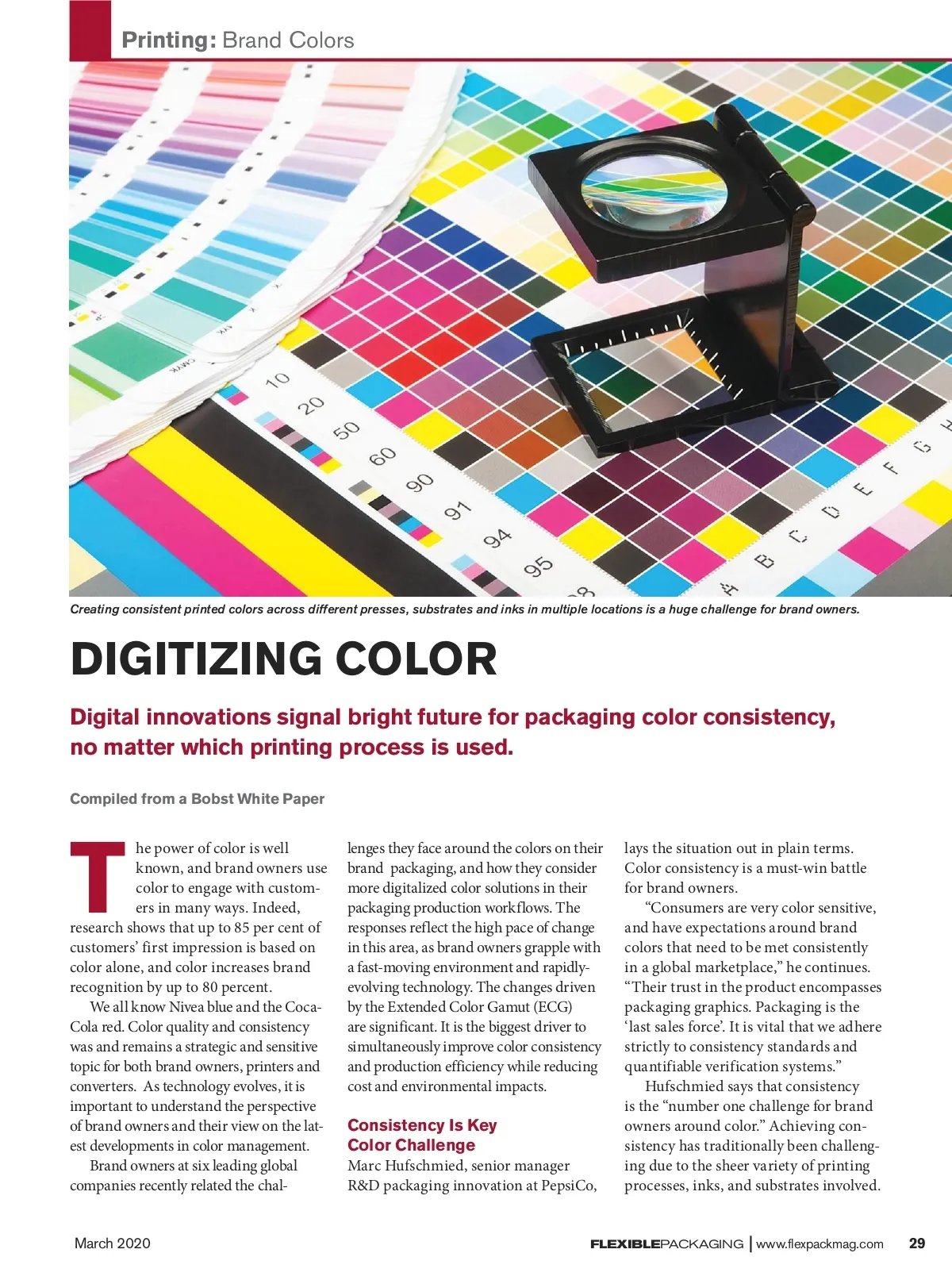 Printing: Brand Colors

Creating consistent printed colors across different presses, substrates and inks in multiple locations is a huge challenge for brand owners.

DIGITIZING COLOR

Digital innovations signal bright future for packaging color consistency, no matter which printing process is used.

Compiled from a Bobst White Paper

The power of color is well known, and brand owners use color to engage with customers in many ways. Indeed, research shows that up to 85 per cent of customers' first impression is based on color alone, and color increases brand recognition by up to 80 percent.

We all know Nivea blue and the Coca-Cola red. Color quality and consistency was and remains a strategic and sensitive topic for both brand owners, printers and converters. As technology evolves, it is important to understand the perspective of brand owners and their view on the latest developments in color management.

Brand owners at six leading global companies recently related the challenges they face around the colors on their brand packaging, and how they consider more digitalized color solutions in their packaging production workflows. The responses reflect the high pace of change in this area, as brand owners grapple with a fast-moving environment and rapidly-evolving technology. The changes driven by the Extended Color Gamut (ECG) are significant. It is the biggest driver to simultaneously improve color consistency and production efficiency while reducing cost and environmental impacts.

Consistency Is Key Color Challenge

Marc Hufschmied, senior manager R&D packaging innovation at PepsiCo, lays the situation out in plain terms. Color consistency is a must-win battle for brand owners.

"Consumers are very color sensitive, and have expectations around brand colors that need to be met consistently in a global marketplace," he continues. "Their trust in the product encompasses packaging graphics. Packaging is the 'last sales force'. It is vital that we adhere strictly to consistency standards and quantifiable verification systems."

Hufschmied says that consistency is the "number one challenge for brand owners around color." Achieving consistency has traditionally been challenging due to the sheer variety of printing processes, inks, and substrates involved.

March 2020

FLEXIBLEPACKAGING | www.flexpackmag.com 29